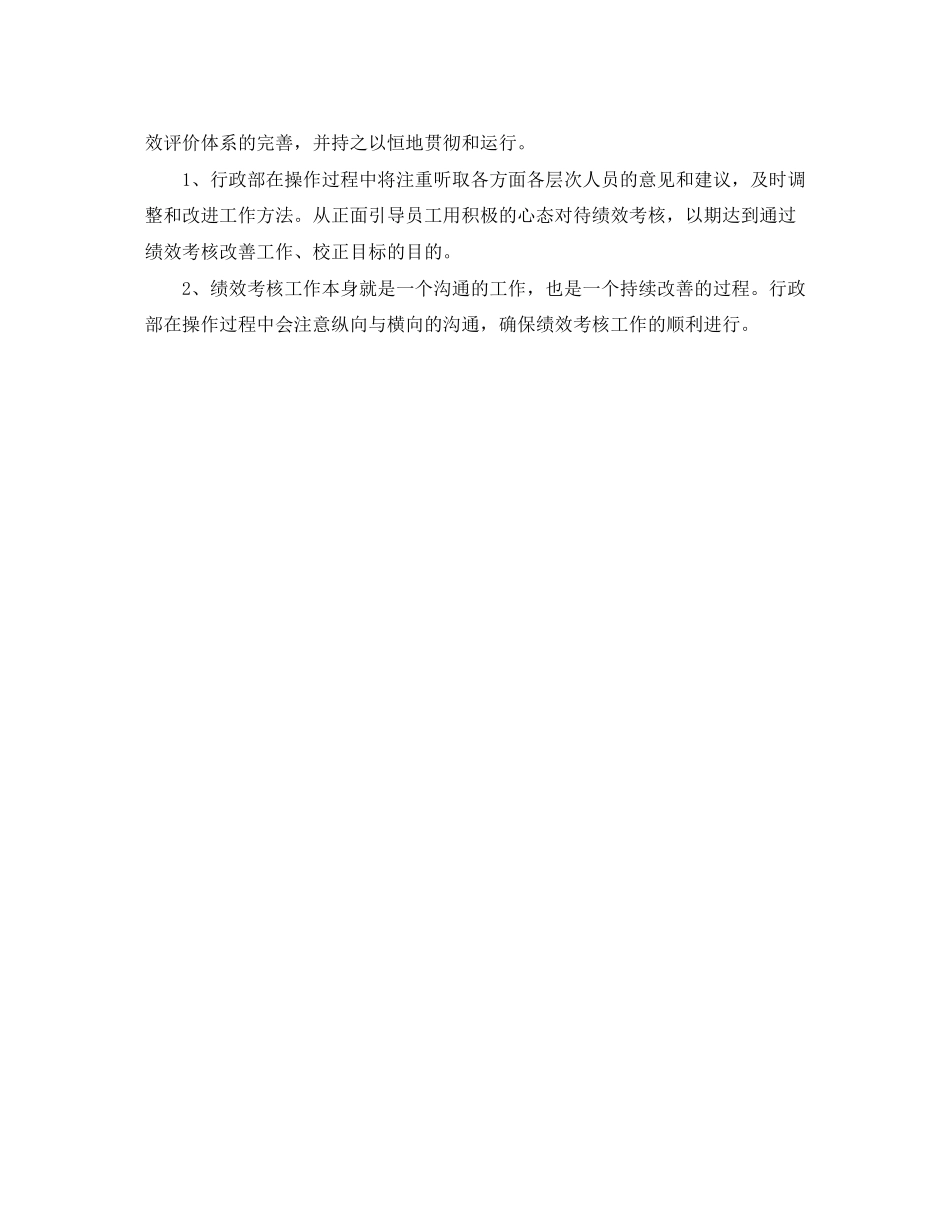 效评价体系的完善，并持之以恒地贯彻和运行。

1、行政部在操作过程中将注重听取各方面各层次人员的意见和建议，及时调整和改进工作方法。从正面引导员工用积极的心态对待绩效考核，以期达到通过绩效考核改善工作、校正目标的目的。

2、绩效考核工作本身就是一个沟通的工作，也是一个持续改善的过程。行政部在操作过程中会注意纵向与横向的沟通，确保绩效考核工作的顺利进行。